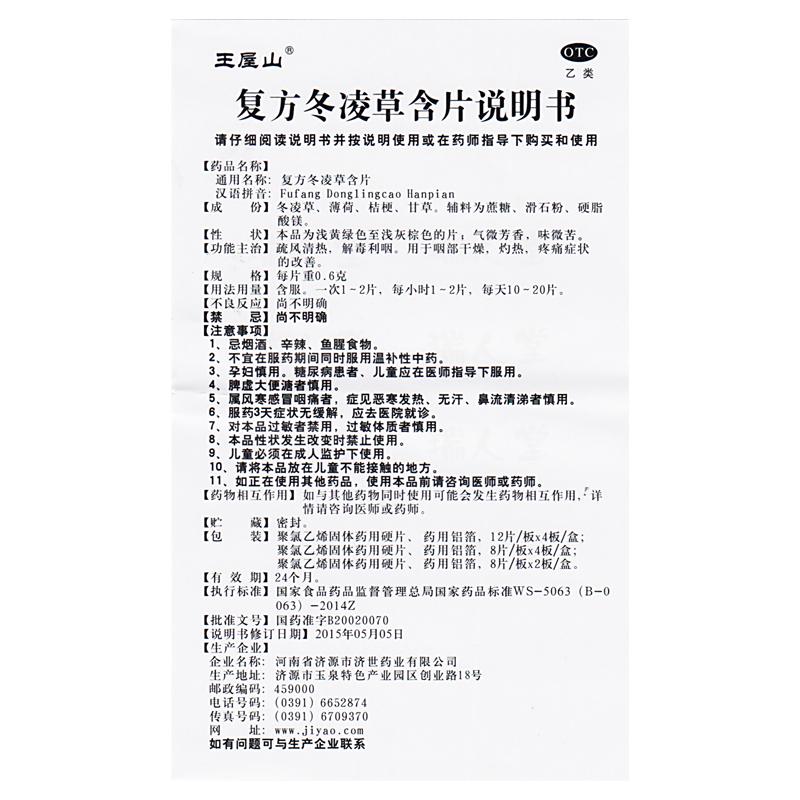 王屋山®

OTC
乙类

复方冬凌草含片说明书

请仔细阅读说明书并按说明使用或在药师指导下购买和使用

【药品名称】
通用名称：复方冬凌草含片
汉语拼音：Fufang Donglingcao Hanpian
【成　　份】冬凌草、薄荷、桔梗、甘草。辅料为蔗糖、滑石粉、硬脂酸镁。
【性　　状】本品为浅黄绿色至浅灰棕色的片；气微芳香，味微苦。
【功能主治】疏风清热，解毒利咽。用于咽部干燥，灼热，疼痛症状的改善。
【规　　格】每片重0.6克
【用法用量】含服。一次1～2片，每小时1～2片，每天10～20片。
【不良反应】尚不明确
【禁　　忌】尚不明确
【注意事项】
1、忌烟酒、辛辣、鱼腥食物。
2、不宜在服药期间同时服用温补性中药。
3、孕妇慎用。糖尿病患者、儿童应在医师指导下服用。
4、脾虚大便溏者慎用。
5、属风寒感冒咽痛者，症见恶寒发热、无汗、鼻流清涕者慎用。
6、服药3天症状无缓解，应去医院就诊。
7、对本品过敏者禁用，过敏体质者慎用。
8、本品性状发生改变时禁止使用。
9、儿童必须在成人监护下使用。
10、请将本品放在儿童不能接触的地方。
11、如正在使用其他药品，使用本品前请咨询医师或药师。
【药物相互作用】如与其他药物同时使用可能会发生药物相互作用，详情请咨询医师或药师。
【贮　　藏】密封。
【包　　装】聚氯乙烯固体药用硬片、药用铝箔，12片/板x4板/盒；
聚氯乙烯固体药用硬片、药用铝箔，8片/板x4板/盒；
聚氯乙烯固体药用硬片、药用铝箔，8片/板x2板/盒。
【有 效 期】24个月。
【执行标准】国家食品药品监督管理总局国家药品标准WS-5063（B-0063）-2014Z
【批准文号】国药准字B20020070
【说明书修订日期】2015年05月05日
【生产企业】
企业名称：河南省济源市济世药业有限公司
生产地址：济源市玉泉特色产业园区创业路18号
邮政编码：459000
电话号码：（0391）6652874
传真号码：（0391）6709370
网　　址：www.jiyao.com
如有问题可与生产企业联系